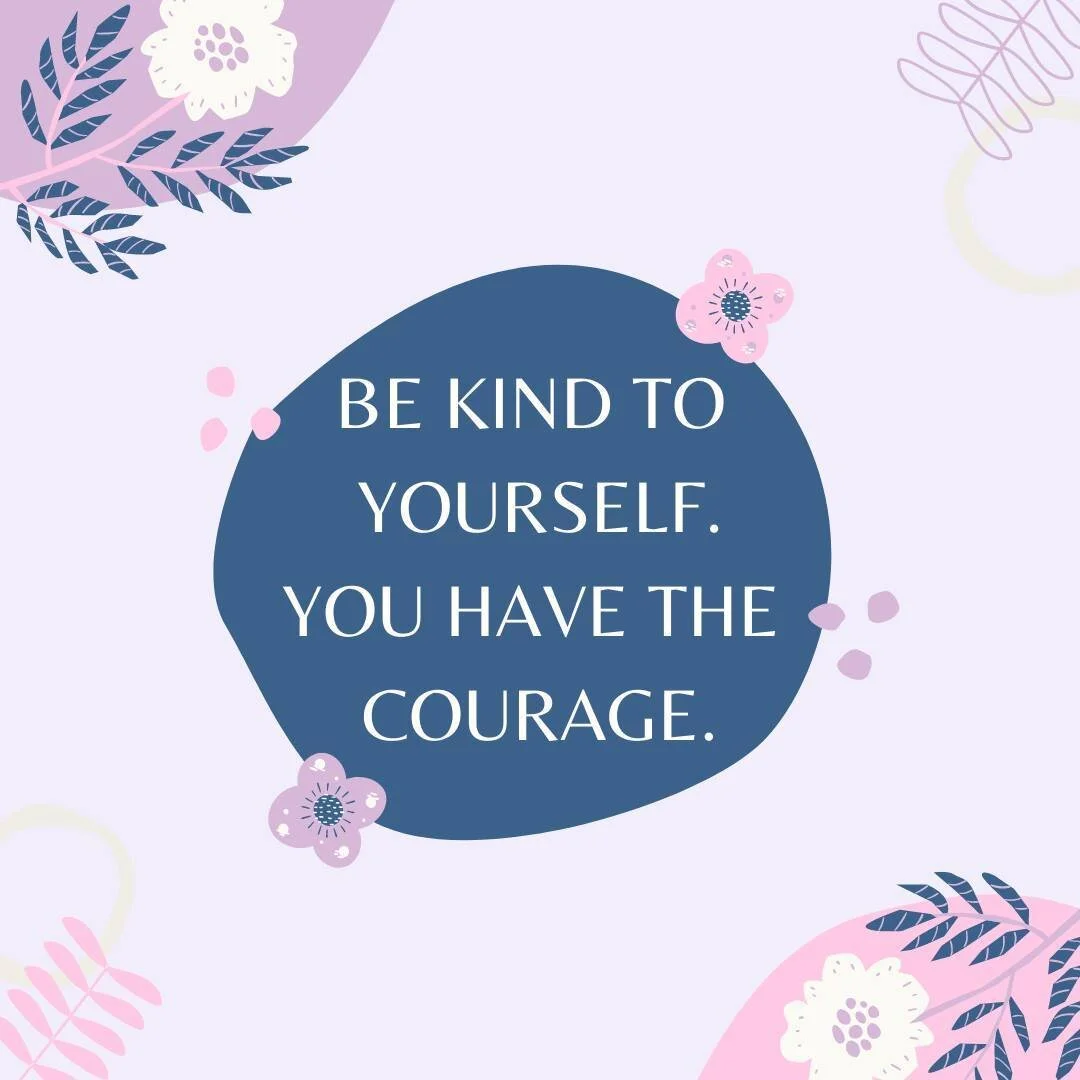 BE KIND TO YOURSELF. YOU HAVE THE COURAGE.